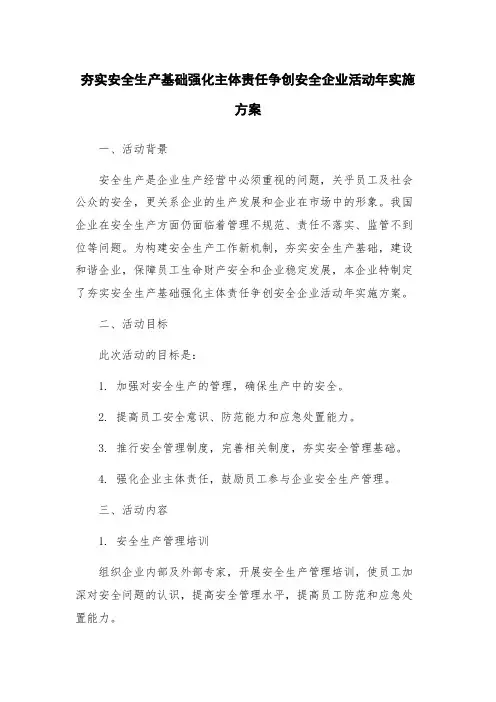 夯实安全生产基础强化主体责任争创安全企业活动年实施方案

一、活动背景

安全生产是企业生产经营中必须重视的问题，关乎员工及社会公众的安全，更关系企业的生产发展和企业在市场中的形象。我国企业在安全生产方面仍面临着管理不规范、责任不落实、监管不到位等问题。为构建安全生产工作新机制，夯实安全生产基础，建设和谐企业，保障员工生命财产安全和企业稳定发展，本企业特制定了夯实安全生产基础强化主体责任争创安全企业活动年实施方案。

二、活动目标

此次活动的目标是：

1. 加强对安全生产的管理，确保生产中的安全。

2. 提高员工安全意识、防范能力和应急处置能力。

3. 推行安全管理制度，完善相关制度，夯实安全管理基础。

4. 强化企业主体责任，鼓励员工参与企业安全生产管理。

三、活动内容

1. 安全生产管理培训

组织企业内部及外部专家，开展安全生产管理培训，使员工加深对安全问题的认识，提高安全管理水平，提高员工防范和应急处置能力。